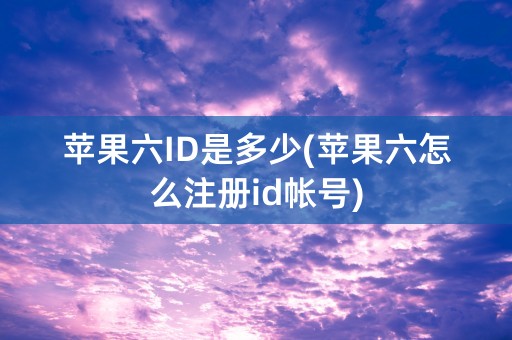 苹果六ID是多少(苹果六怎么注册id帐号)